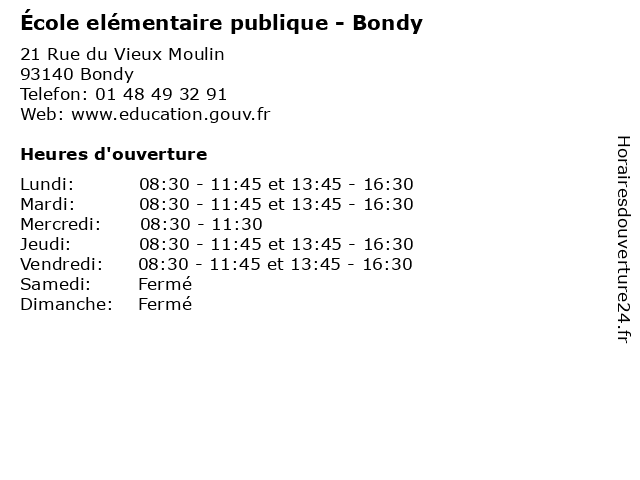 École elémentaire publique - Bondy

21 Rue du Vieux Moulin
93140 Bondy
Telefon: 01 48 49 32 91
Web: www.education.gouv.fr

Heures d'ouverture

| | |
|---|---|
| Lundi: | 08:30 - 11:45 et 13:45 - 16:30 |
| Mardi: | 08:30 - 11:45 et 13:45 - 16:30 |
| Mercredi: | 08:30 - 11:30 |
| Jeudi: | 08:30 - 11:45 et 13:45 - 16:30 |
| Vendredi: | 08:30 - 11:45 et 13:45 - 16:30 |
| Samedi: | Fermé |
| Dimanche: | Fermé |

Horairesdouverture24.fr